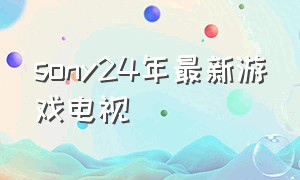 sony24年最新游戏电视